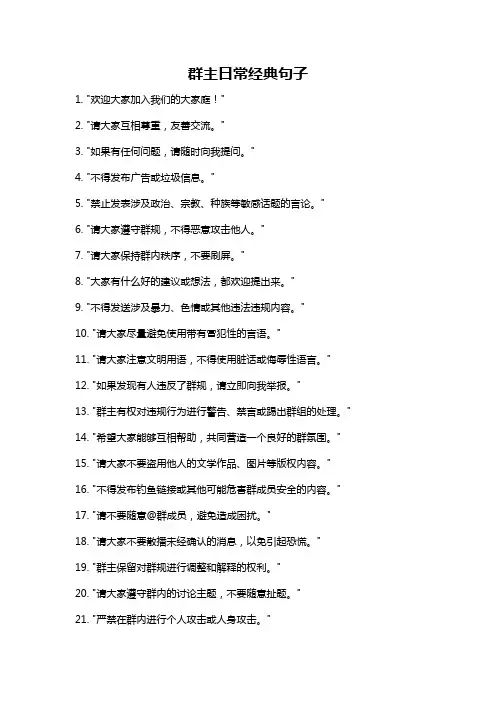 群主日常经典句子

1. "欢迎大家加入我们的大家庭！"

2. "请大家互相尊重，友善交流。"

3. "如果有任何问题，请随时向我提问。"

4. "不得发布广告或垃圾信息。"

5. "禁止发表涉及政治、宗教、种族等敏感话题的言论。"

6. "请大家遵守群规，不得恶意攻击他人。"

7. "请大家保持群内秩序，不要刷屏。"

8. "大家有什么好的建议或想法，都欢迎提出来。"

9. "不得发送涉及暴力、色情或其他违法违规内容。"

10. "请大家尽量避免使用带有冒犯性的言语。"

11. "请大家注意文明用语，不得使用脏话或侮辱性语言。"

12. "如果发现有人违反了群规，请立即向我举报。"

13. "群主有权对违规行为进行警告、禁言或踢出群组的处理。"

14. "希望大家能够互相帮助，共同营造一个良好的群氛围。"

15. "请大家不要盗用他人的文学作品、图片等版权内容。"

16. "不得发布钓鱼链接或其他可能危害群成员安全的内容。"

17. "请不要随意@群成员，避免造成困扰。"

18. "请大家不要散播未经确认的消息，以免引起恐慌。"

19. "群主保留对群规进行调整和解释的权利。"

20. "请大家遵守群内的讨论主题，不要随意扯题。"

21. "严禁在群内进行个人攻击或人身攻击。"